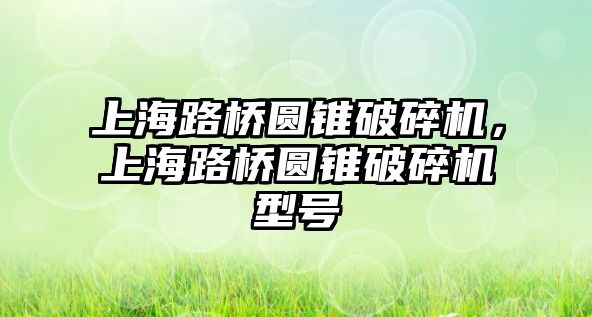 上海路桥圆锥破碎机，上海路桥圆锥破碎机型号